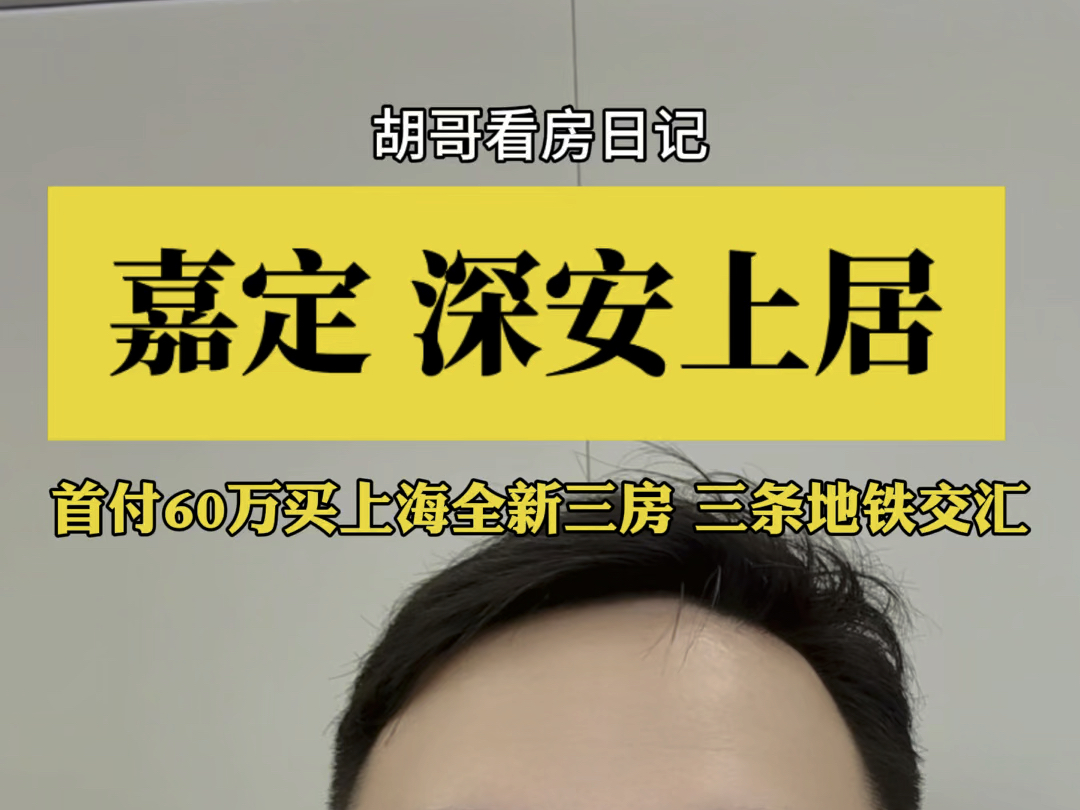 胡哥看房日记

嘉定 深安上居

首付60万买上海全新三房 三条地铁交汇